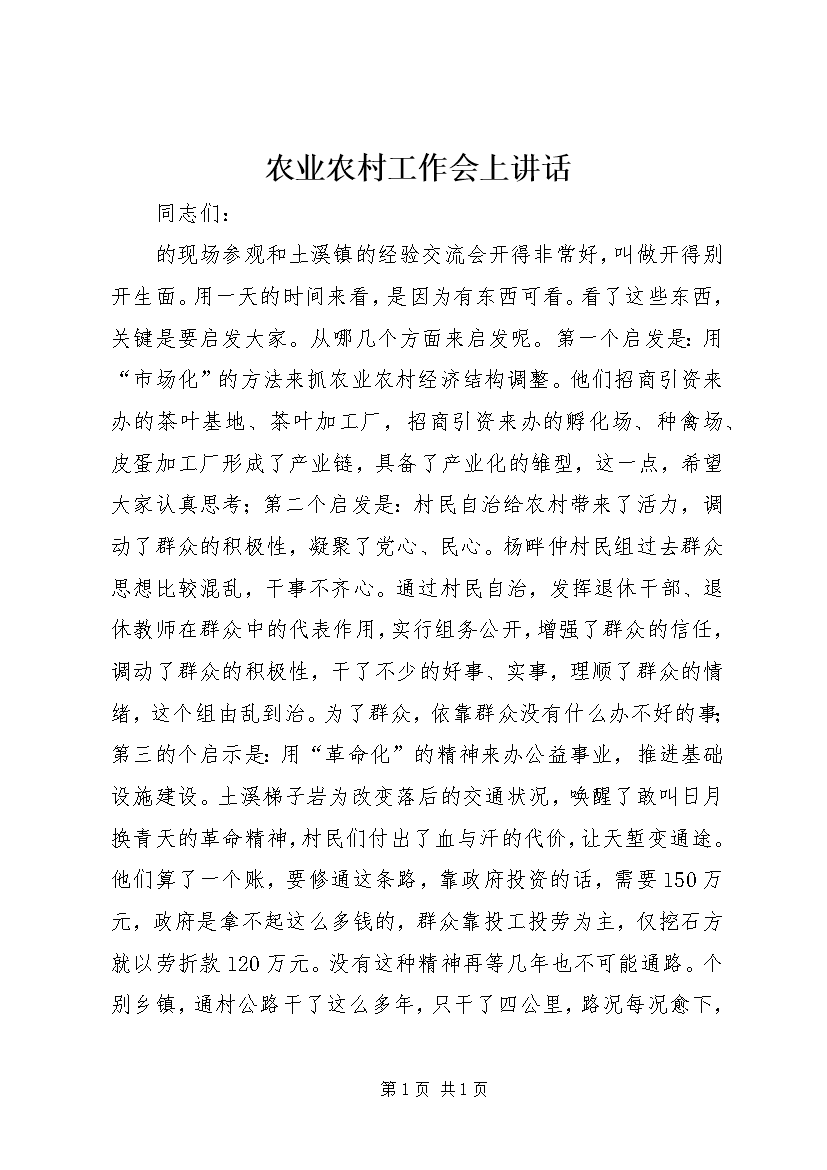 农业农村工作会上讲话

同志们：

的现场参观和土溪镇的经验交流会开得非常好，叫做开得别开生面。用一天的时间来看，是因为有东西可看。看了这些东西，关键是要启发大家。从哪几个方面来启发呢。第一个启发是：用“市场化”的方法来抓农业农村经济结构调整。他们招商引资来办的茶叶基地、茶叶加工厂，招商引资来办的孵化场、种禽场、皮蛋加工厂形成了产业链，具备了产业化的雏型，这一点，希望大家认真思考；第二个启发是：村民自治给农村带来了活力，调动了群众的积极性，凝聚了党心、民心。杨畔仲村民组过去群众思想比较混乱，干事不齐心。通过村民自治，发挥退休干部、退休教师在群众中的代表作用，实行组务公开，增强了群众的信任，调动了群众的积极性，干了不少的好事、实事，理顺了群众的情绪，这个组由乱到治。为了群众，依靠群众没有什么办不好的事；第三的个启示是：用“革命化”的精神来办公益事业，推进基础设施建设。土溪梯子岩为改变落后的交通状况，唤醒了敢叫日月换青天的革命精神，村民们付出了血与汗的代价，让天堑变通途。他们算了一个账，要修通这条路，靠政府投资的话，需要150万元，政府是拿不起这么多钱的，群众靠投工投劳为主，仅挖石方就以劳折款120万元。没有这种精神再等几年也不可能通路。个别乡镇，通村公路干了这么多年，只干了四公里，路况每况愈下，

第1页 共1页